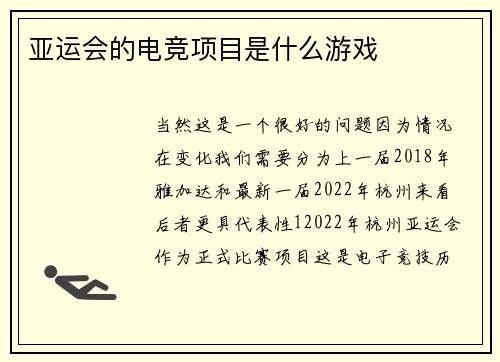 亚运会的电竞项目是什么游戏

当然这是一个很好的问题因为情况在变化我们需要分为上一届2018年雅加达和最新一届2022年杭州来看后者更具代表性12022年杭州亚运会作为正式比赛项目这是电子竞技历